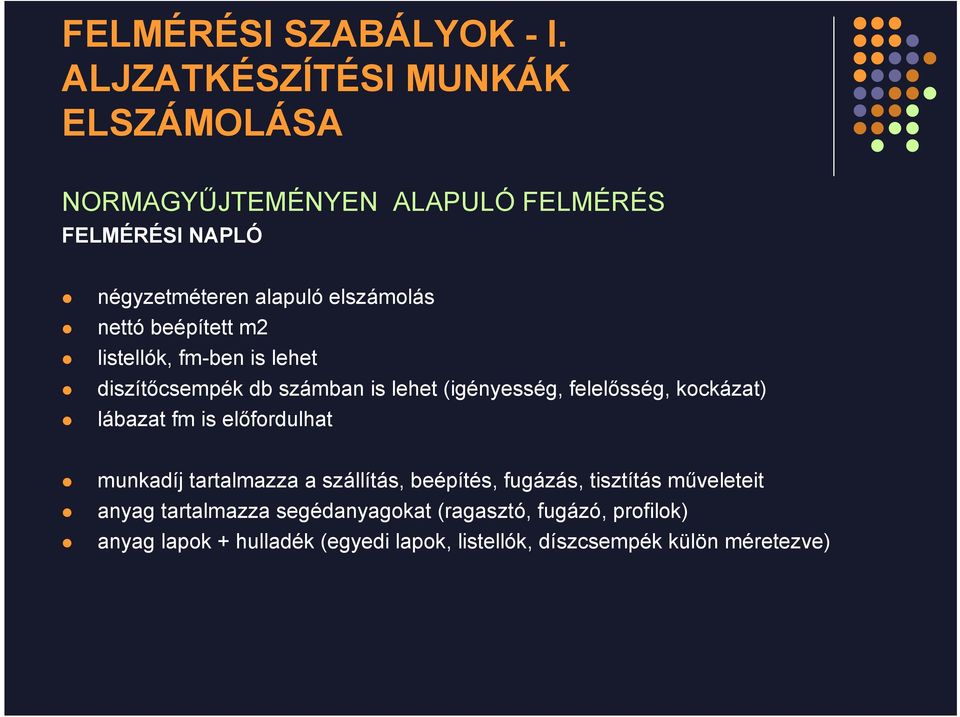 FELMÉRÉSI SZABÁLYOK - I.
ALJZATKÉSZÍTÉSI MUNKÁK ELSZÁMOLÁSA

NORMAGYŰJTEMÉNYEN ALAPULÓ FELMÉRÉS
FELMÉRÉSI NAPLÓ

- négyzetméteren alapuló elszámolás
- nettó beépített m2
- listellók, fm-ben is lehet
- diszítőcsempék db számban is lehet (igényesség, felelősség, kockázat)
- lábazat fm is előfordulhat

- munkadíj tartalmazza a szállítás, beépítés, fugázás, tisztítás műveleteit
- anyag tartalmazza segédanyagokat (ragasztó, fugázó, profilok)
- anyag lapok + hulladék (egyedi lapok, listellók, díszcsempék külön méretezve)